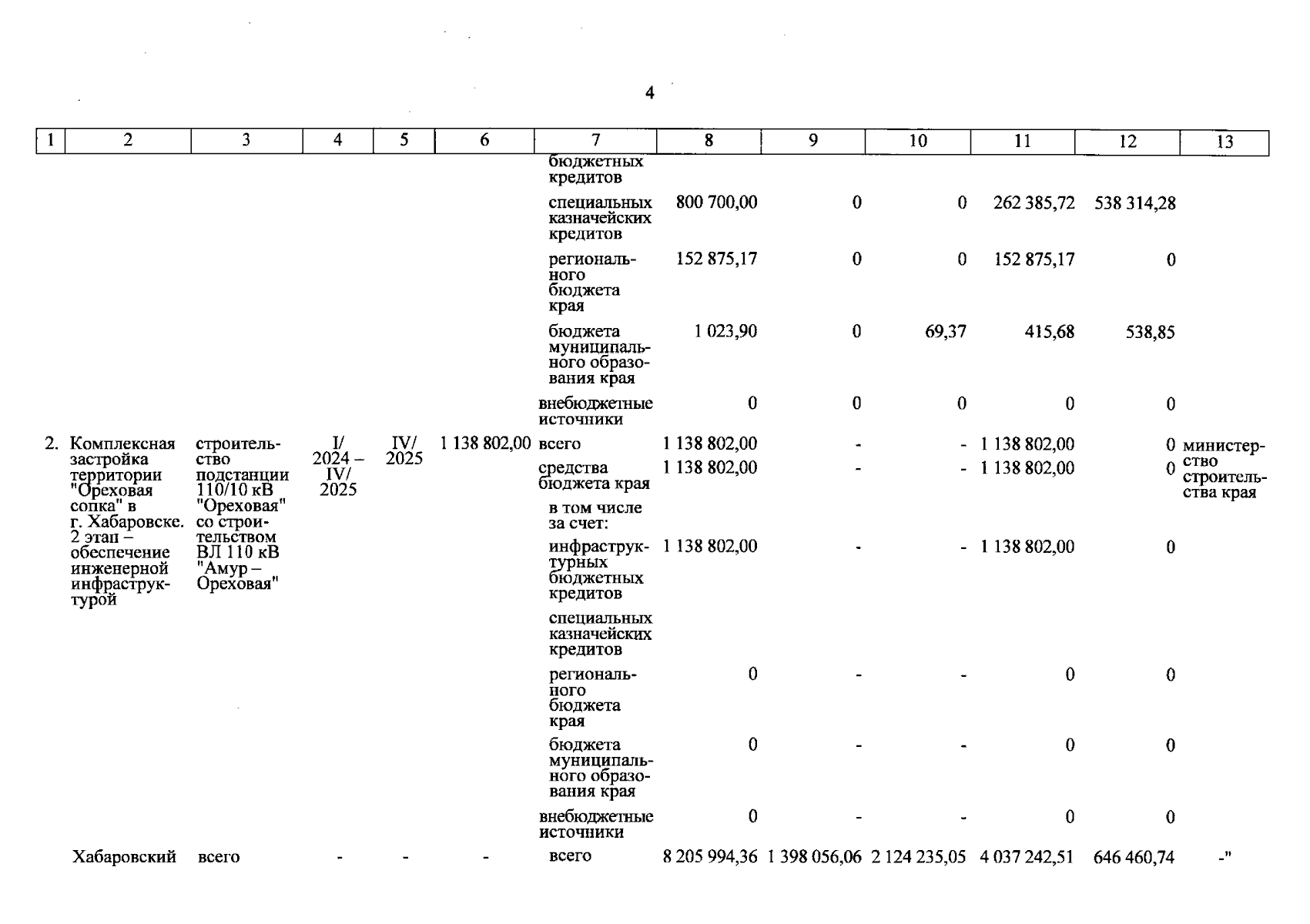 4

| 1 | 2 | 3 | 4 | 5 | 6 | 7 | 8 | 9 | 10 | 11 | 12 | 13 |
|---|---|---|---|---|---|---|---|---|---|---|---|---|
| | | | | | | бюджетных кредитов | | | | | | |
| | | | | | | специальных казначейских кредитов | 800 700,00 | 0 | 0 | 262 385,72 | 538 314,28 | |
| | | | | | | регионального бюджета края | 152 875,17 | 0 | 0 | 152 875,17 | 0 | |
| | | | | | | бюджета муниципального образования края | 1 023,90 | 0 | 69,37 | 415,68 | 538,85 | |
| | | | | | | внебюджетные источники | 0 | 0 | 0 | 0 | 0 | |
| 2. | Комплексная застройка территории "Ореховая сопка" в г. Хабаровске. 2 этап – обеспечение инженерной инфраструктурой | строительство подстанции 110/10 кВ "Ореховая" со строительством ВЛ 110 кВ "Амур – Ореховая" | I/ 2024 – IV/ 2025 | IV/ 2025 | 1 138 802,00 | всего | 1 138 802,00 | - | - | 1 138 802,00 | 0 | министерство строительства края |
| | | | | | | средства бюджета края | 1 138 802,00 | - | - | 1 138 802,00 | 0 | |
| | | | | | | в том числе за счет: | | | | | | |
| | | | | | | инфраструктурных бюджетных кредитов | 1 138 802,00 | - | - | 1 138 802,00 | 0 | |
| | | | | | | специальных казначейских кредитов | | | | | | |
| | | | | | | регионального бюджета края | 0 | - | - | 0 | 0 | |
| | | | | | | бюджета муниципального образования края | 0 | - | - | 0 | 0 | |
| | | | | | | внебюджетные источники | 0 | - | - | 0 | 0 | |
| | Хабаровский | всего | - | - | - | всего | 8 205 994,36 | 1 398 056,06 | 2 124 235,05 | 4 037 242,51 | 646 460,74 | -" |